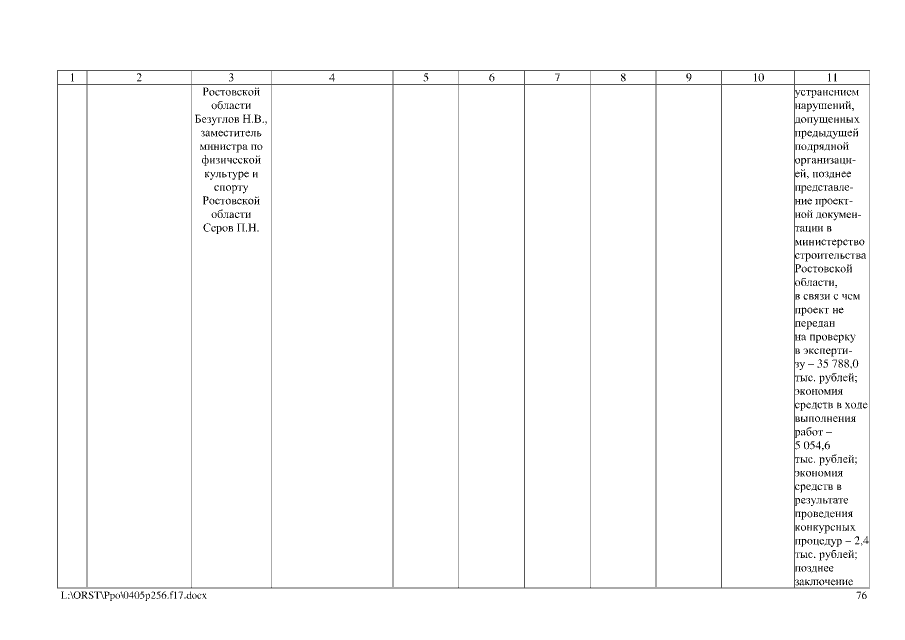 | 1 | 2 | 3 | 4 | 5 | 6 | 7 | 8 | 9 | 10 | 11 |
|---|---|---|---|---|---|---|---|---|---|---|
| | | Ростовской области Безуглов Н.В., заместитель министра по физической культуре и спорту Ростовской области Серов П.Н. | | | | | | | | устранением нарушений, допущенных предыдущей подрядной организацией, позднее представление проектной документации в министерство строительства Ростовской области, в связи с чем проект не передан на проверку в экспертизу – 35 788,0 тыс. рублей; экономия средств в ходе выполнения работ – 5 054,6 тыс. рублей; экономия средств в результате проведения конкурсных процедур – 2,4 тыс. рублей; позднее заключение |

L:\ORST\Ppo\0405p256.f17.docx

76